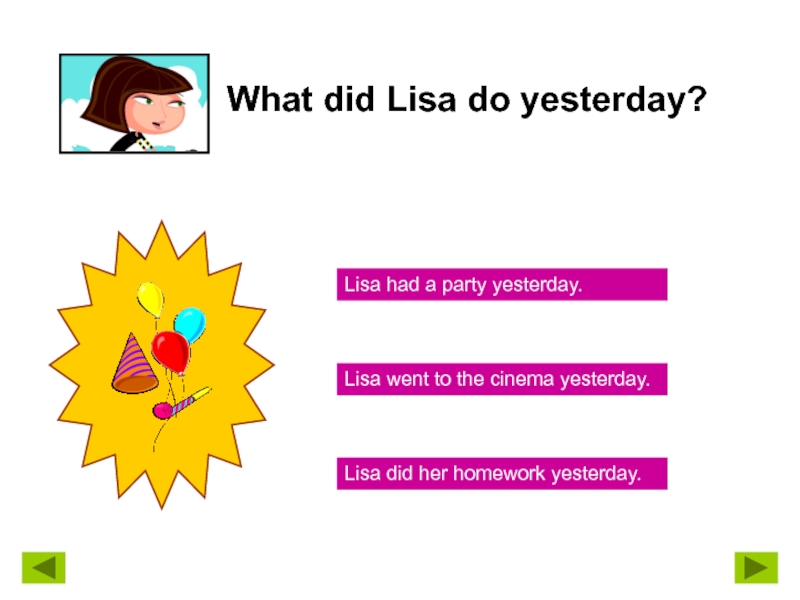 What did Lisa do yesterday?

Lisa had a party yesterday.

Lisa went to the cinema yesterday.

Lisa did her homework yesterday.